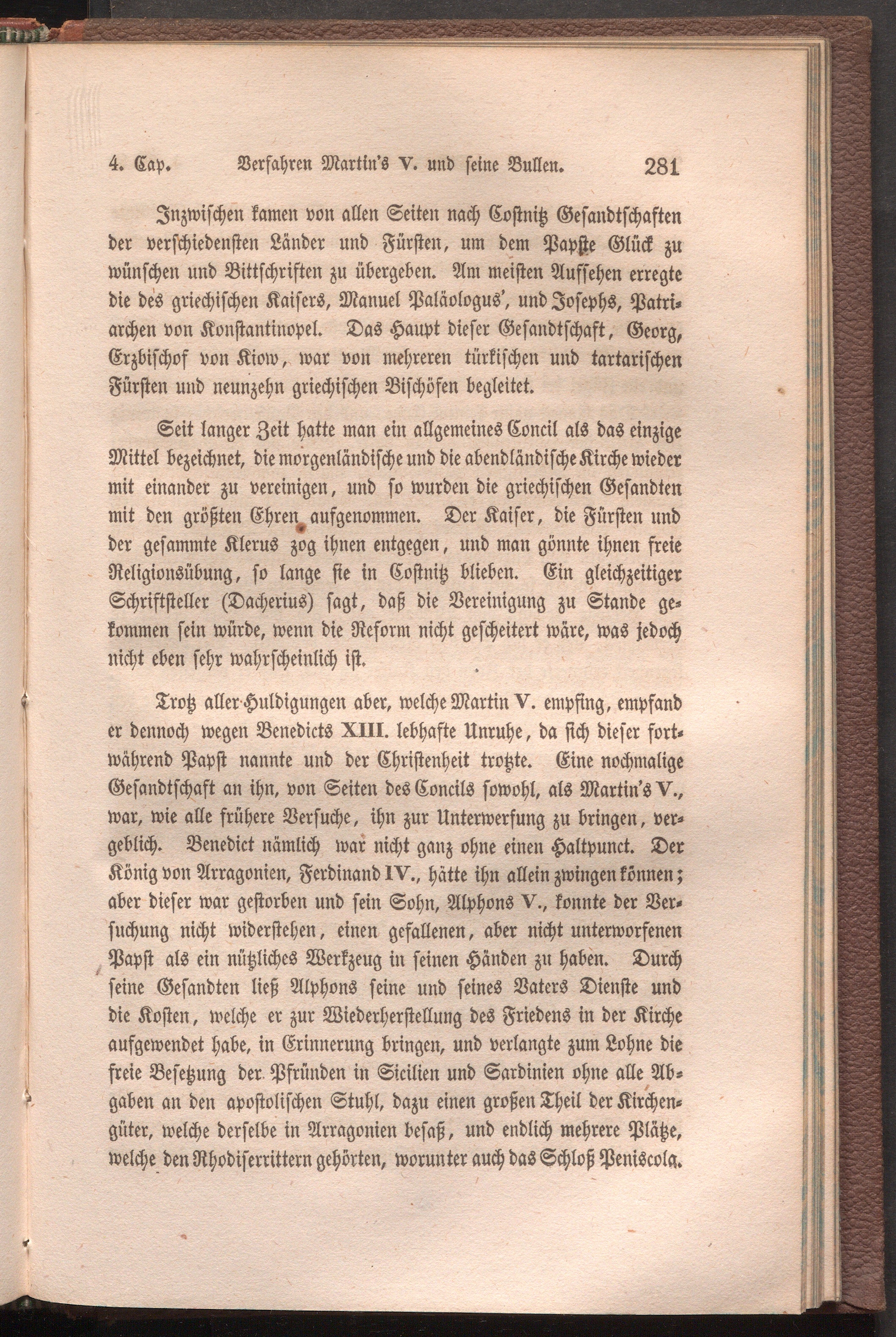 4. Cap. Verfahren Martin's V. und seine Bullen. 281

Inzwischen kamen von allen Seiten nach Costnitz Gesandtschaften der verschiedensten Länder und Fürsten, um dem Papste Glück zu wünschen und Bittschriften zu übergeben. Am meisten Aufsehen erregte die des griechischen Kaisers, Manuel Paläologus', und Josephs, Patriarchen von Konstantinopel. Das Haupt dieser Gesandtschaft, Georg, Erzbischof von Kiow, war von mehreren türkischen und tartarischen Fürsten und neunzehn griechischen Bischöfen begleitet.

Seit langer Zeit hatte man ein allgemeines Concil als das einzige Mittel bezeichnet, die morgenländische und die abendländische Kirche wieder mit einander zu vereinigen, und so wurden die griechischen Gesandten mit den größten Ehren aufgenommen. Der Kaiser, die Fürsten und der gesammte Klerus zog ihnen entgegen, und man gönnte ihnen freie Religionsübung, so lange sie in Costnitz blieben. Ein gleichzeitiger Schriftsteller (Dacherius) sagt, daß die Vereinigung zu Stande gekommen sein würde, wenn die Reform nicht gescheitert wäre, was jedoch nicht eben sehr wahrscheinlich ist.

Trotz aller Huldigungen aber, welche Martin V. empfing, empfand er dennoch wegen Benedicts XIII. lebhafte Unruhe, da sich dieser fortwährend Papst nannte und der Christenheit trotzte. Eine nochmalige Gesandtschaft an ihn, von Seiten des Concils sowohl, als Martin's V., war, wie alle frühere Versuche, ihn zur Unterwerfung zu bringen, vergeblich. Benedict nämlich war nicht ganz ohne einen Haltpunct. Der König von Arragonien, Ferdinand IV., hätte ihn allein zwingen können; aber dieser war gestorben und sein Sohn, Alphons V., konnte der Versuchung nicht widerstehen, einen gefallenen, aber nicht unterworfenen Papst als ein nützliches Werkzeug in seinen Händen zu haben. Durch seine Gesandten ließ Alphons seine und seines Vaters Dienste und die Kosten, welche er zur Wiederherstellung des Friedens in der Kirche aufgewendet habe, in Erinnerung bringen, und verlangte zum Lohne die freie Besetzung der Pfründen in Sicilien und Sardinien ohne alle Abgaben an den apostolischen Stuhl, dazu einen großen Theil der Kirchengüter, welche derselbe in Arragonien besaß, und endlich mehrere Plätze, welche den Rhodiserrittern gehörten, worunter auch das Schloß Peniscola.